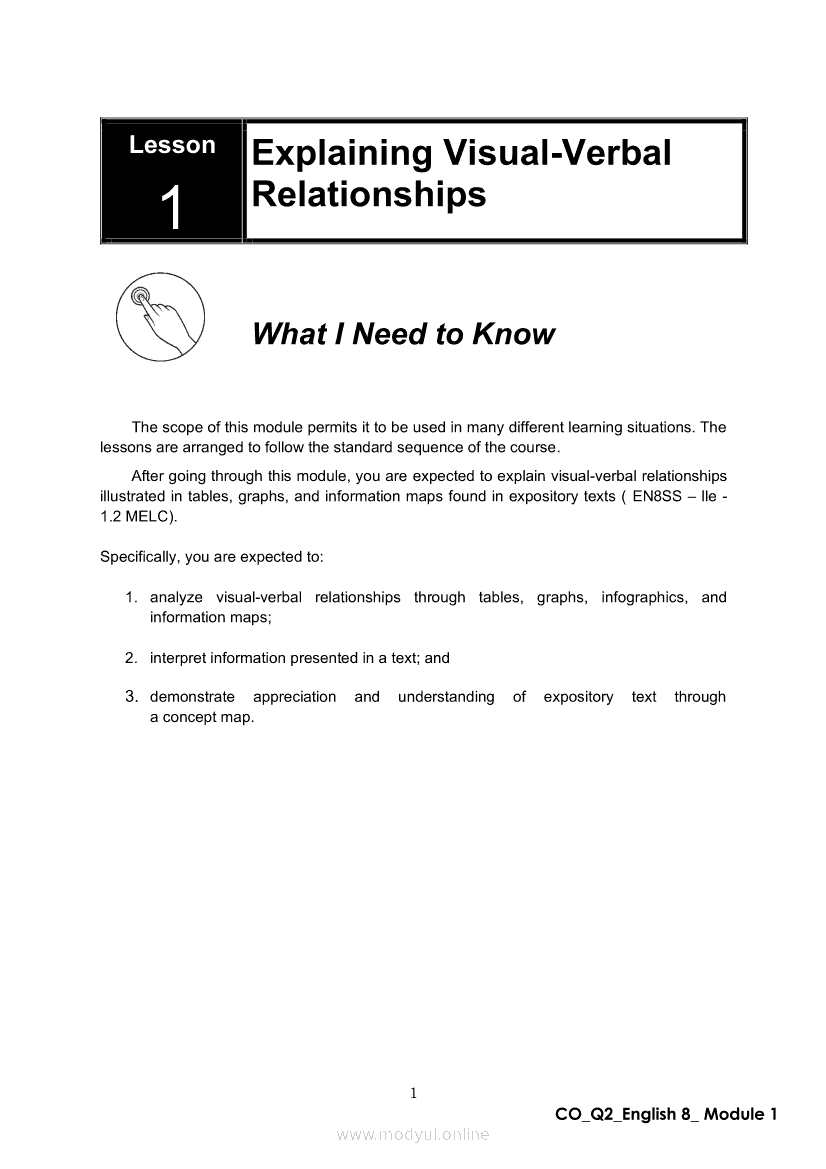 Lesson
1

Explaining Visual-Verbal Relationships

What I Need to Know

The scope of this module permits it to be used in many different learning situations. The lessons are arranged to follow the standard sequence of the course.

After going through this module, you are expected to explain visual-verbal relationships illustrated in tables, graphs, and information maps found in expository texts ( EN8SS – IIe - 1.2 MELC).

Specifically, you are expected to:

1. analyze visual-verbal relationships through tables, graphs, infographics, and information maps;

2. interpret information presented in a text; and

3. demonstrate appreciation and understanding of expository text through a concept map.

1

CO_Q2_English 8_ Module 1

www.modyul.online